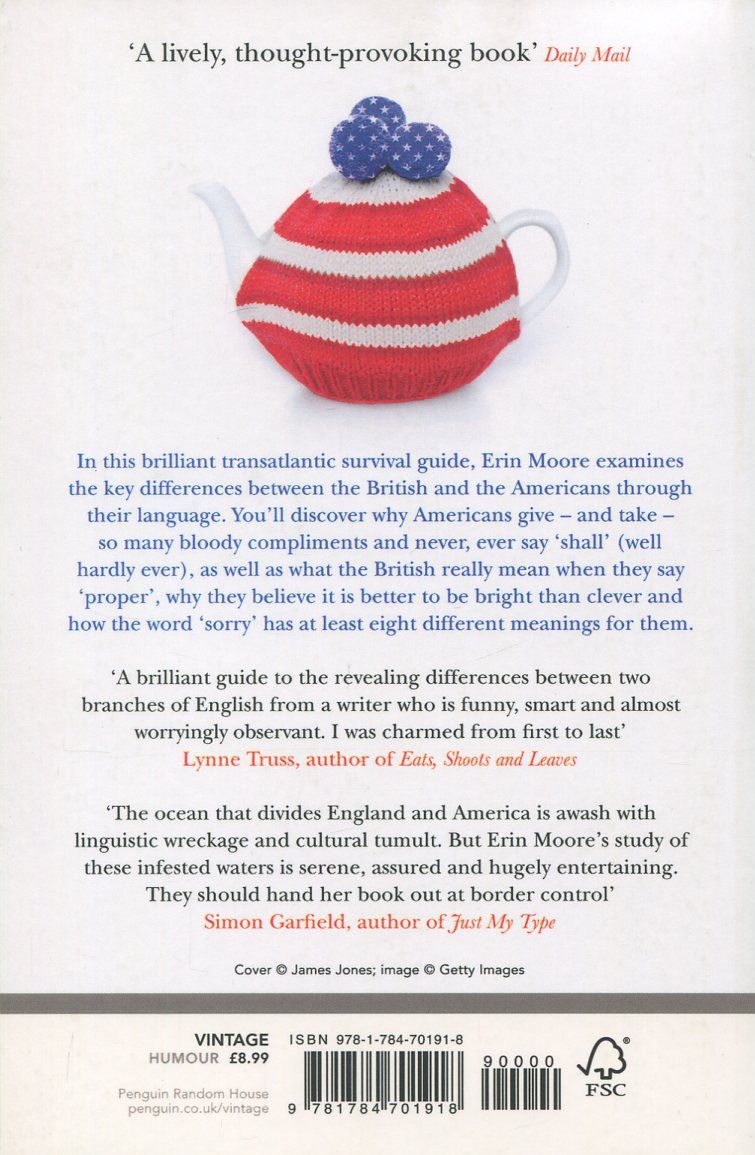 'A lively, thought-provoking book' Daily Mail

In this brilliant transatlantic survival guide, Erin Moore examines the key differences between the British and the Americans through their language. You'll discover why Americans give – and take – so many bloody compliments and never, ever say 'shall' (well hardly ever), as well as what the British really mean when they say 'proper', why they believe it is better to be bright than clever and how the word 'sorry' has at least eight different meanings for them.

'A brilliant guide to the revealing differences between two branches of English from a writer who is funny, smart and almost worryingly observant. I was charmed from first to last'
Lynne Truss, author of Eats, Shoots and Leaves

'The ocean that divides England and America is awash with linguistic wreckage and cultural tumult. But Erin Moore's study of these infested waters is serene, assured and hugely entertaining. They should hand her book out at border control'
Simon Garfield, author of Just My Type

Cover © James Jones; image © Getty Images

VINTAGE
HUMOUR £8.99

Penguin Random House
penguin.co.uk/vintage

ISBN 978-1-784-70191-8

9 781784 701918

90000

FSC